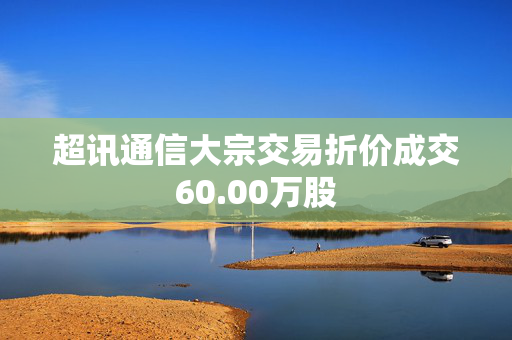 超讯通信大宗交易折价成交60.00万股